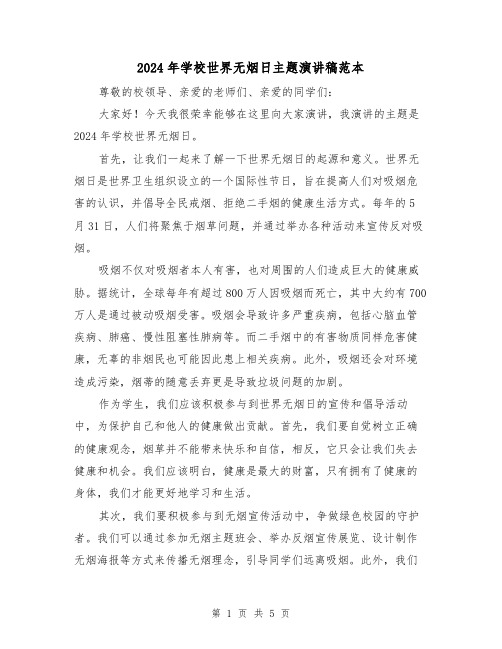 2024年学校世界无烟日主题演讲稿范本

尊敬的校领导、亲爱的老师们、亲爱的同学们：

大家好！今天我很荣幸能够在这里向大家演讲，我演讲的主题是2024年学校世界无烟日。

首先，让我们一起来了解一下世界无烟日的起源和意义。世界无烟日是世界卫生组织设立的一个国际性节日，旨在提高人们对吸烟危害的认识，并倡导全民戒烟、拒绝二手烟的健康生活方式。每年的5月31日，人们将聚焦于烟草问题，并通过举办各种活动来宣传反对吸烟。

吸烟不仅对吸烟者本人有害，也对周围的人们造成巨大的健康威胁。据统计，全球每年有超过800万人因吸烟而死亡，其中大约有700万人是通过被动吸烟受害。吸烟会导致许多严重疾病，包括心脑血管疾病、肺癌、慢性阻塞性肺病等。而二手烟中的有害物质同样危害健康，无辜的非烟民也可能因此患上相关疾病。此外，吸烟还会对环境造成污染，烟蒂的随意丢弃更是导致垃圾问题的加剧。

作为学生，我们应该积极参与到世界无烟日的宣传和倡导活动中，为保护自己和他人的健康做出贡献。首先，我们要自觉树立正确的健康观念，烟草并不能带来快乐和自信，相反，它只会让我们失去健康和机会。我们应该明白，健康是最大的财富，只有拥有了健康的身体，我们才能更好地学习和生活。

其次，我们要积极参与到无烟宣传活动中，争做绿色校园的守护者。我们可以通过参加无烟主题班会、举办反烟宣传展览、设计制作无烟海报等方式来传播无烟理念，引导同学们远离吸烟。此外，我们

第 1 页 共 5 页